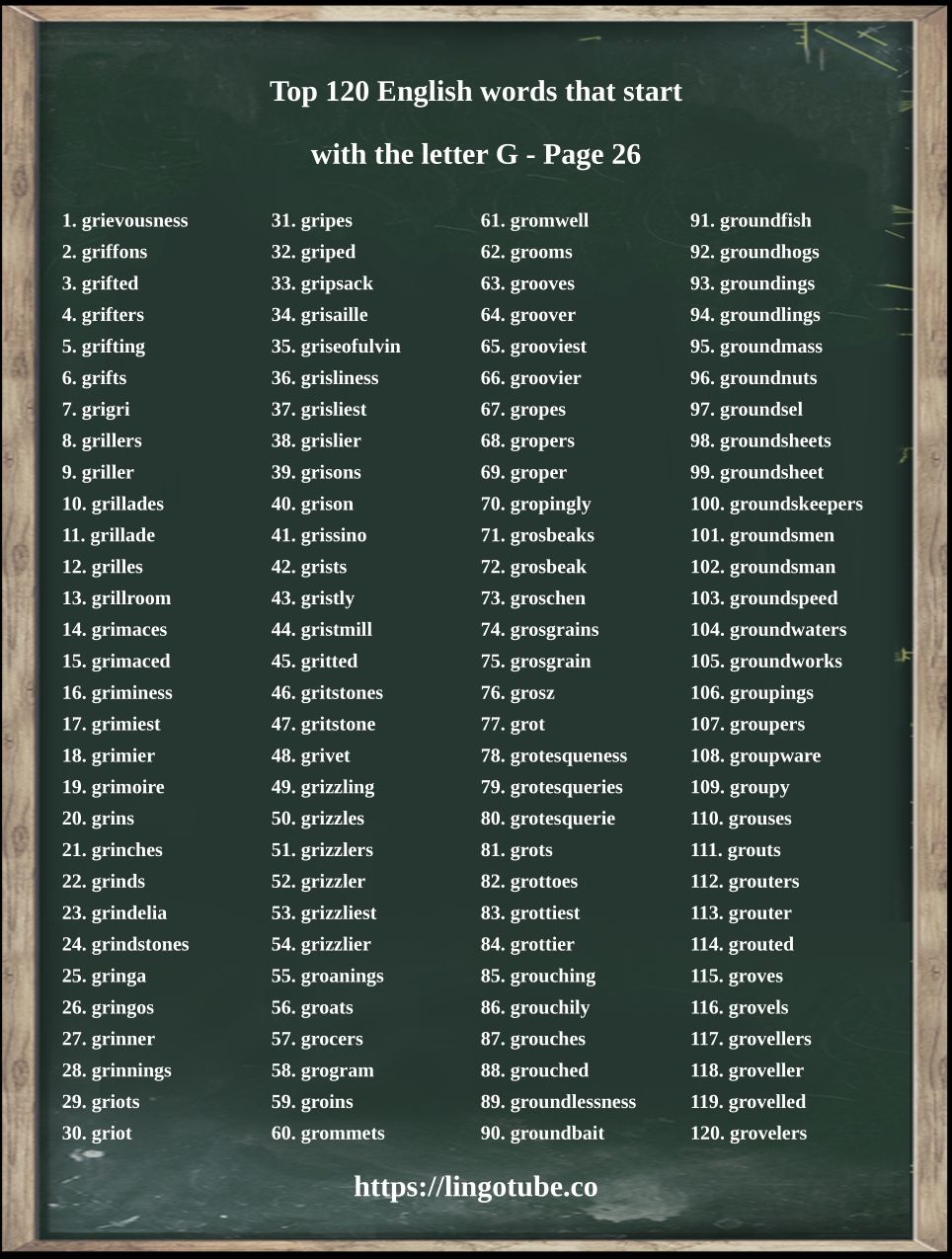 Top 120 English words that start with the letter G - Page 26

1. grievousness
2. griffons
3. grifted
4. grifters
5. grifting
6. grifts
7. grigri
8. grillers
9. griller
10. grillades
11. grillade
12. grilles
13. grillroom
14. grimaces
15. grimaced
16. griminess
17. grimiest
18. grimier
19. grimoire
20. grins
21. grinches
22. grinds
23. grindelia
24. grindstones
25. gringa
26. gringos
27. grinner
28. grinnings
29. griots
30. griot

31. gripes
32. griped
33. gripsack
34. grisaille
35. griseofulvin
36. grisliness
37. grisliest
38. grislier
39. grisons
40. grison
41. grissino
42. grists
43. gristly
44. gristmill
45. gritted
46. gritstones
47. gritstone
48. grivet
49. grizzling
50. grizzles
51. grizzlers
52. grizzler
53. grizzliest
54. grizzlier
55. groanings
56. groats
57. grocers
58. grogram
59. groins
60. grommets

61. gromwell
62. grooms
63. grooves
64. groover
65. grooviest
66. groovier
67. gropes
68. gropers
69. groper
70. gropingly
71. grosbeaks
72. grosbeak
73. groschen
74. grosgrains
75. grosgrain
76. grosz
77. grot
78. grotesqueness
79. grotesqueries
80. grotesquerie
81. grots
82. grottoes
83. grottiest
84. grottier
85. grouching
86. grouchily
87. grouches
88. grouched
89. groundlessness
90. groundbait

91. groundfish
92. groundhogs
93. groundings
94. groundlings
95. groundmass
96. groundnuts
97. groundsel
98. groundsheets
99. groundsheet
100. groundskeepers
101. groundsmen
102. groundsman
103. groundspeed
104. groundwaters
105. groundworks
106. groupings
107. groupers
108. groupware
109. groupy
110. grouses
111. grouts
112. grouters
113. grouter
114. grouted
115. groves
116. grovels
117. grovellers
118. groveller
119. grovelled
120. grovelers

https://lingotube.co